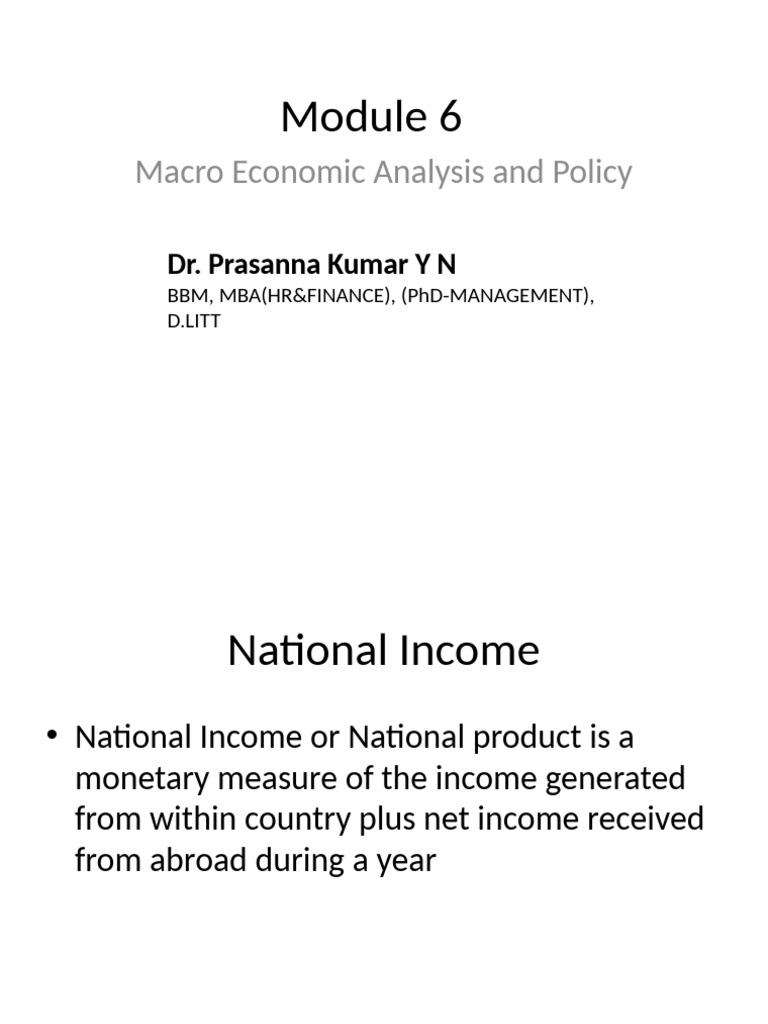 Module 6

Macro Economic Analysis and Policy

Dr. Prasanna Kumar Y N

BBM, MBA(HR&FINANCE), (PhD-MANAGEMENT), D.LITT

National Income

• National Income or National product is a monetary measure of the income generated from within country plus net income received from abroad during a year